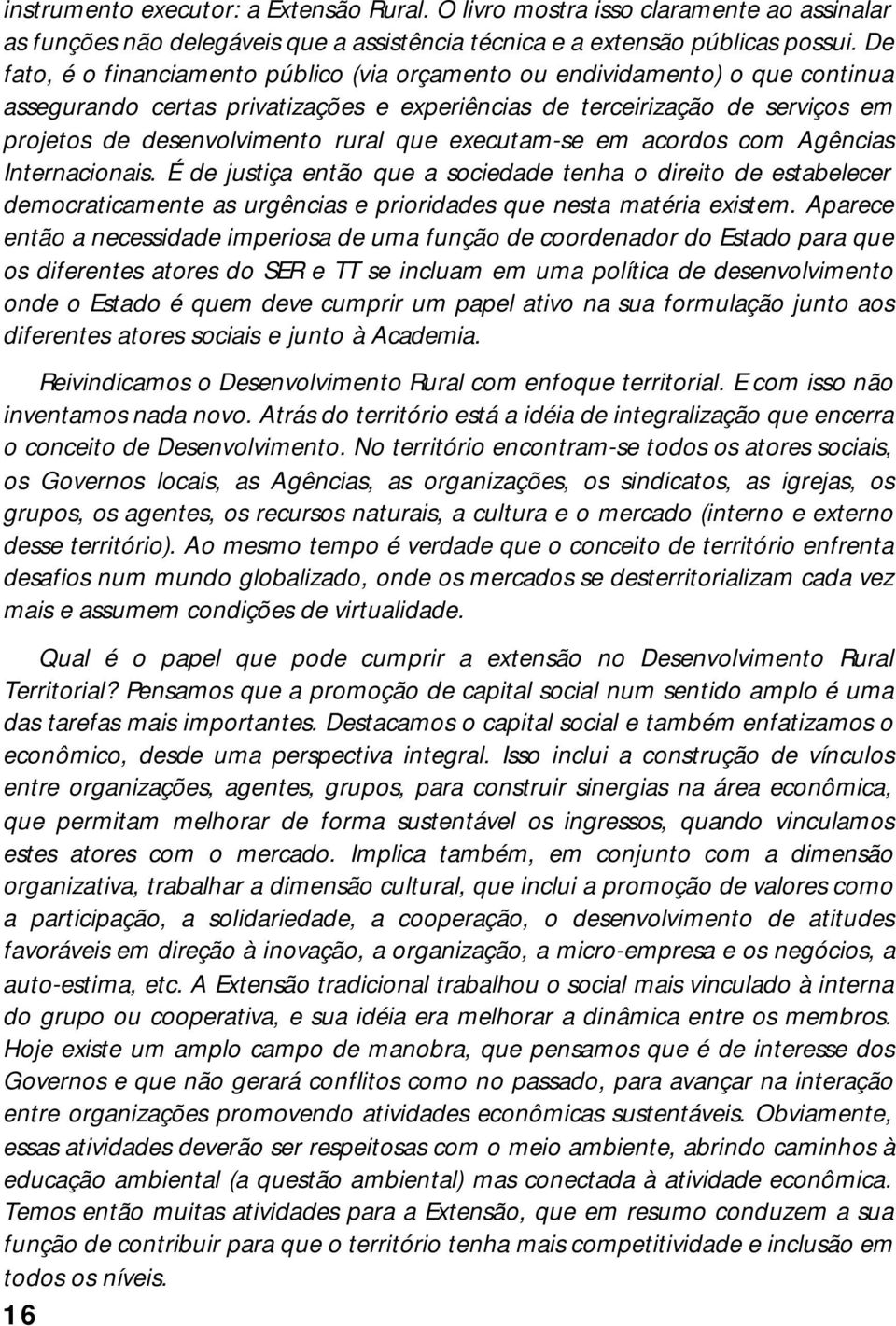 instrumento executor: a Extensão Rural. O livro mostra isso claramente ao assinalar as funções não delegáveis que a assistência técnica e a extensão públicas possui. De fato, é o financiamento público (via orçamento ou endividamento) o que continua assegurando certas privatizações e experiências de terceirização de serviços em projetos de desenvolvimento rural que executam-se em acordos com Agências Internacionais. É de justiça então que a sociedade tenha o direito de estabelecer democraticamente as urgências e prioridades que nesta matéria existem. Aparece então a necessidade imperiosa de uma função de coordenador do Estado para que os diferentes atores do SER e TT se incluam em uma política de desenvolvimento onde o Estado é quem deve cumprir um papel ativo na sua formulação junto aos diferentes atores sociais e junto à Academia.

Reivindicamos o Desenvolvimento Rural com enfoque territorial. E com isso não inventamos nada novo. Atrás do território está a idéia de integralização que encerra o conceito de Desenvolvimento. No território encontram-se todos os atores sociais, os Governos locais, as Agências, as organizações, os sindicatos, as igrejas, os grupos, os agentes, os recursos naturais, a cultura e o mercado (interno e externo desse território). Ao mesmo tempo é verdade que o conceito de território enfrenta desafios num mundo globalizado, onde os mercados se desterritorializam cada vez mais e assumem condições de virtualidade.

Qual é o papel que pode cumprir a extensão no Desenvolvimento Rural Territorial? Pensamos que a promoção de capital social num sentido amplo é uma das tarefas mais importantes. Destacamos o capital social e também enfatizamos o econômico, desde uma perspectiva integral. Isso inclui a construção de vínculos entre organizações, agentes, grupos, para construir sinergias na área econômica, que permitam melhorar de forma sustentável os ingressos, quando vinculamos estes atores com o mercado. Implica também, em conjunto com a dimensão organizativa, trabalhar a dimensão cultural, que inclui a promoção de valores como a participação, a solidariedade, a cooperação, o desenvolvimento de atitudes favoráveis em direção à inovação, a organização, a micro-empresa e os negócios, a auto-estima, etc. A Extensão tradicional trabalhou o social mais vinculado à interna do grupo ou cooperativa, e sua idéia era melhorar a dinâmica entre os membros. Hoje existe um amplo campo de manobra, que pensamos que é de interesse dos Governos e que não gerará conflitos como no passado, para avançar na interação entre organizações promovendo atividades econômicas sustentáveis. Obviamente, essas atividades deverão ser respeitosas com o meio ambiente, abrindo caminhos à educação ambiental (a questão ambiental) mas conectada à atividade econômica. Temos então muitas atividades para a Extensão, que em resumo conduzem a sua função de contribuir para que o território tenha mais competitividade e inclusão em todos os níveis.

16